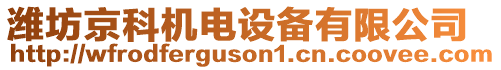 潍坊京科机电设备有限公司
http://wfrodferguson1.cn.coovee.com